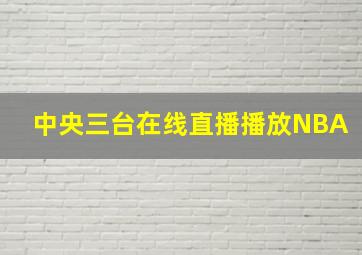 中央三台在线直播播放NBA